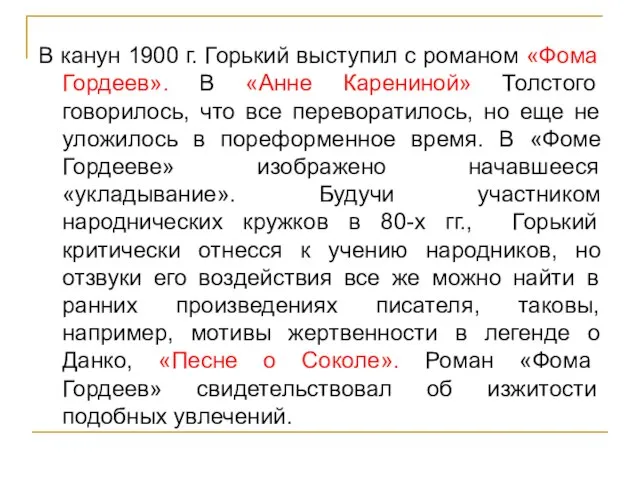 В канун 1900 г. Горький выступил с романом «Фома Гордеев». В «Анне Карениной» Толстого говорилось, что все переворатилось, но еще не уложилось в пореформенное время. В «Фоме Гордееве» изображено начавшееся «укладывание». Будучи участником народнических кружков в 80-х гг., Горький критически отнесся к учению народников, но отзвуки его воздействия все же можно найти в ранних произведениях писателя, таковы, например, мотивы жертвенности в легенде о Данко, «Песне о Соколе». Роман «Фома Гордеев» свидетельствовал об изжитости подобных увлечений.